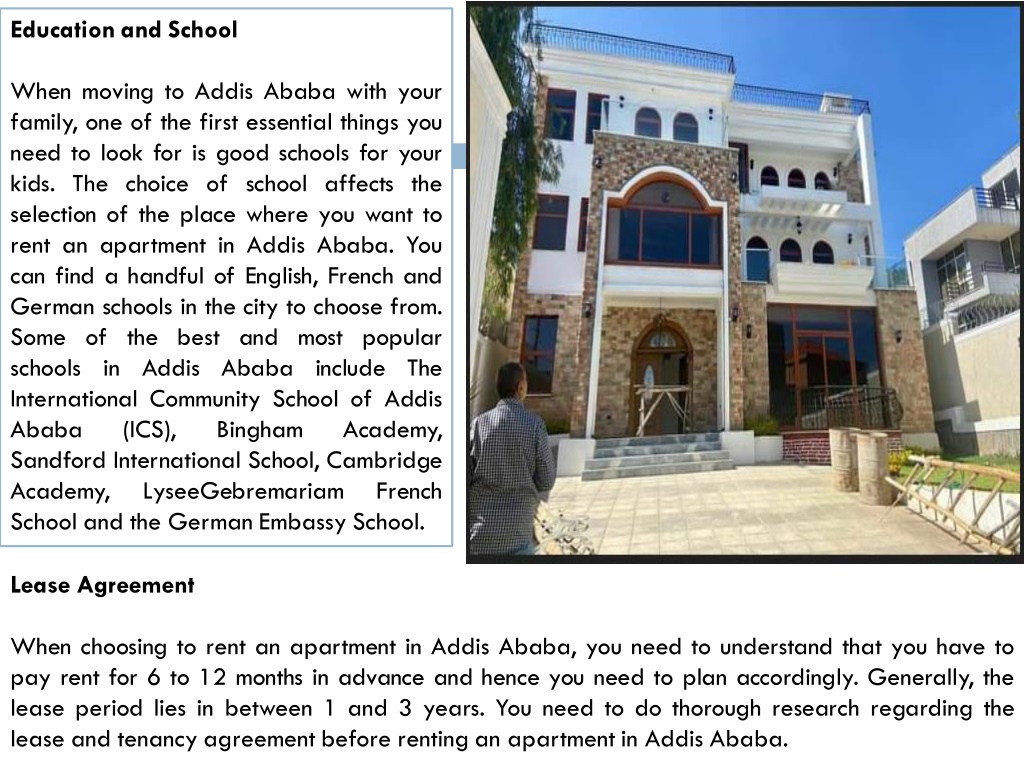 Education and School

When moving to Addis Ababa with your family, one of the first essential things you need to look for is good schools for your kids. The choice of school affects the selection of the place where you want to rent an apartment in Addis Ababa. You can find a handful of English, French and German schools in the city to choose from. Some of the best and most popular schools in Addis Ababa include The International Community School of Addis Ababa (ICS), Bingham Academy, Sandford International School, Cambridge Academy, LyseeGebremariam French School and the German Embassy School.

Lease Agreement

When choosing to rent an apartment in Addis Ababa, you need to understand that you have to pay rent for 6 to 12 months in advance and hence you need to plan accordingly. Generally, the lease period lies in between 1 and 3 years. You need to do thorough research regarding the lease and tenancy agreement before renting an apartment in Addis Ababa.